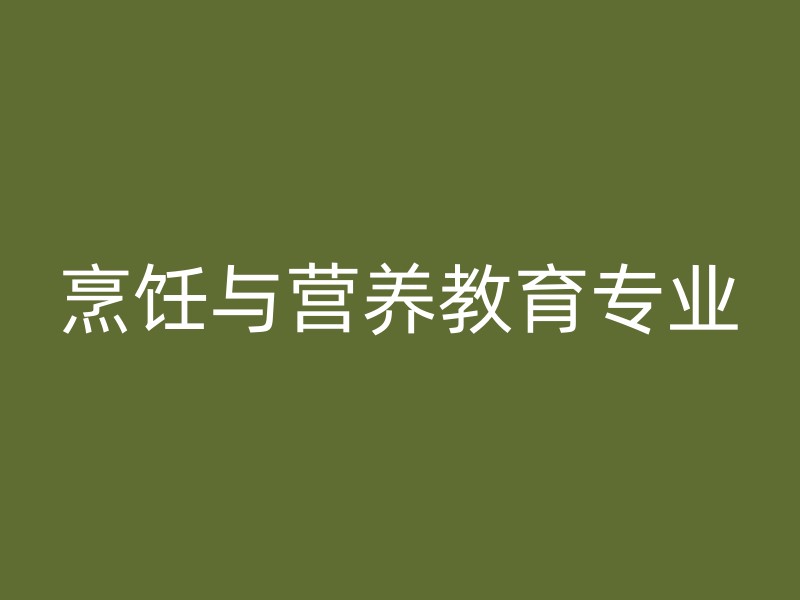 烹饪与营养教育专业